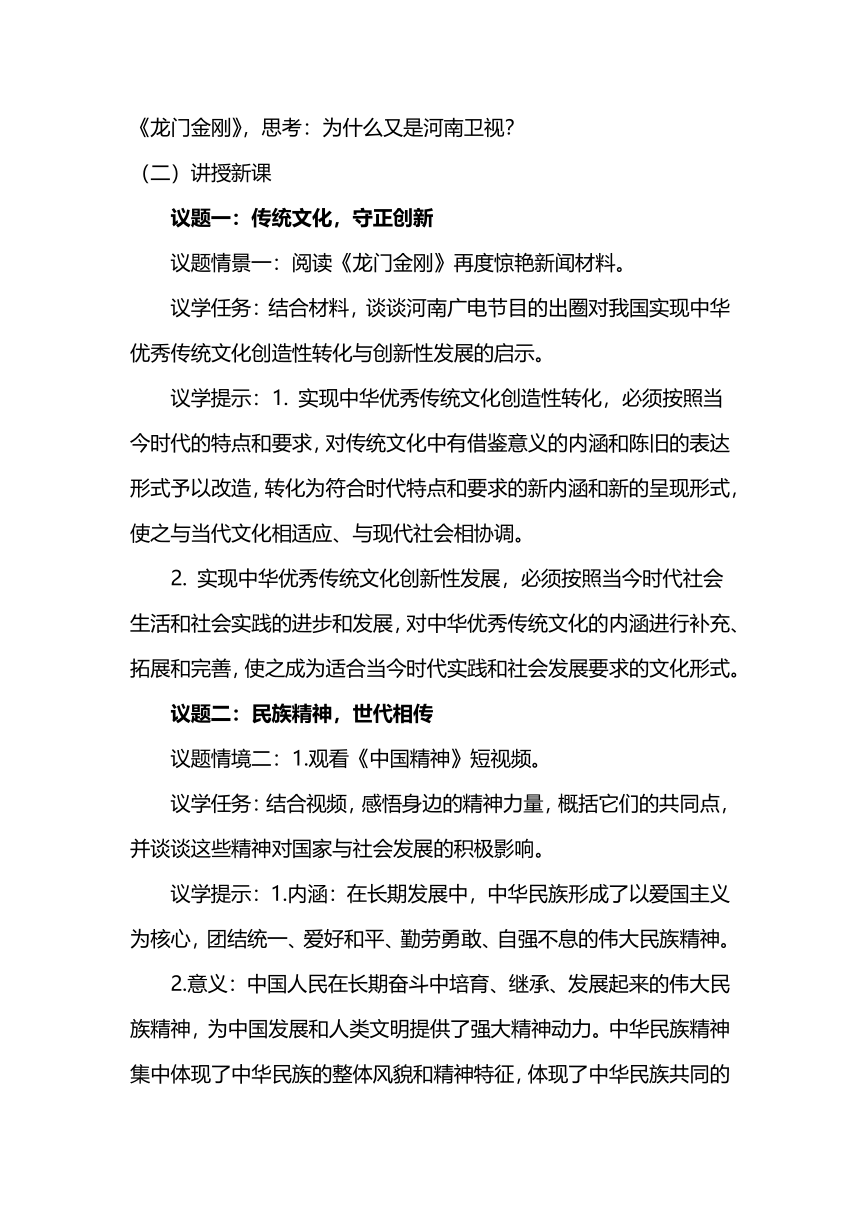 《龙门金刚》，思考：为什么又是河南卫视？

（二）讲授新课

议题一：传统文化，守正创新

议题情景一：阅读《龙门金刚》再度惊艳新闻材料。

议学任务：结合材料，谈谈河南广电节目的出圈对我国实现中华优秀传统文化创造性转化与创新性发展的启示。

议学提示：1. 实现中华优秀传统文化创造性转化，必须按照当今时代的特点和要求，对传统文化中有借鉴意义的内涵和陈旧的表达形式予以改造，转化为符合时代特点和要求的新内涵和新的呈现形式，使之与当代文化相适应、与现代社会相协调。

2. 实现中华优秀传统文化创新性发展，必须按照当今时代社会生活和社会实践的进步和发展，对中华优秀传统文化的内涵进行补充、拓展和完善，使之成为适合当今时代实践和社会发展要求的文化形式。

议题二：民族精神，世代相传

议题情境二：1.观看《中国精神》短视频。

议学任务：结合视频，感悟身边的精神力量，概括它们的共同点，并谈谈这些精神对国家与社会发展的积极影响。

议学提示：1.内涵：在长期发展中，中华民族形成了以爱国主义为核心，团结统一、爱好和平、勤劳勇敢、自强不息的伟大民族精神。

2.意义：中国人民在长期奋斗中培育、继承、发展起来的伟大民族精神，为中国发展和人类文明提供了强大精神动力。中华民族精神集中体现了中华民族的整体风貌和精神特征，体现了中华民族共同的